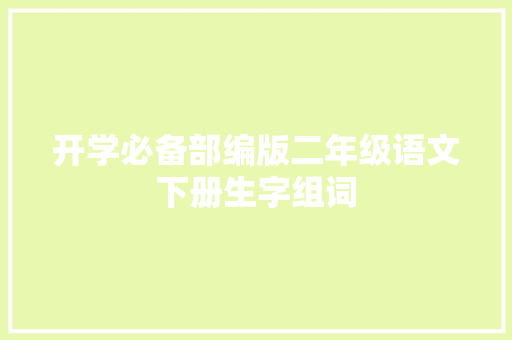 开学必备部编版二年级语文下册生字组词